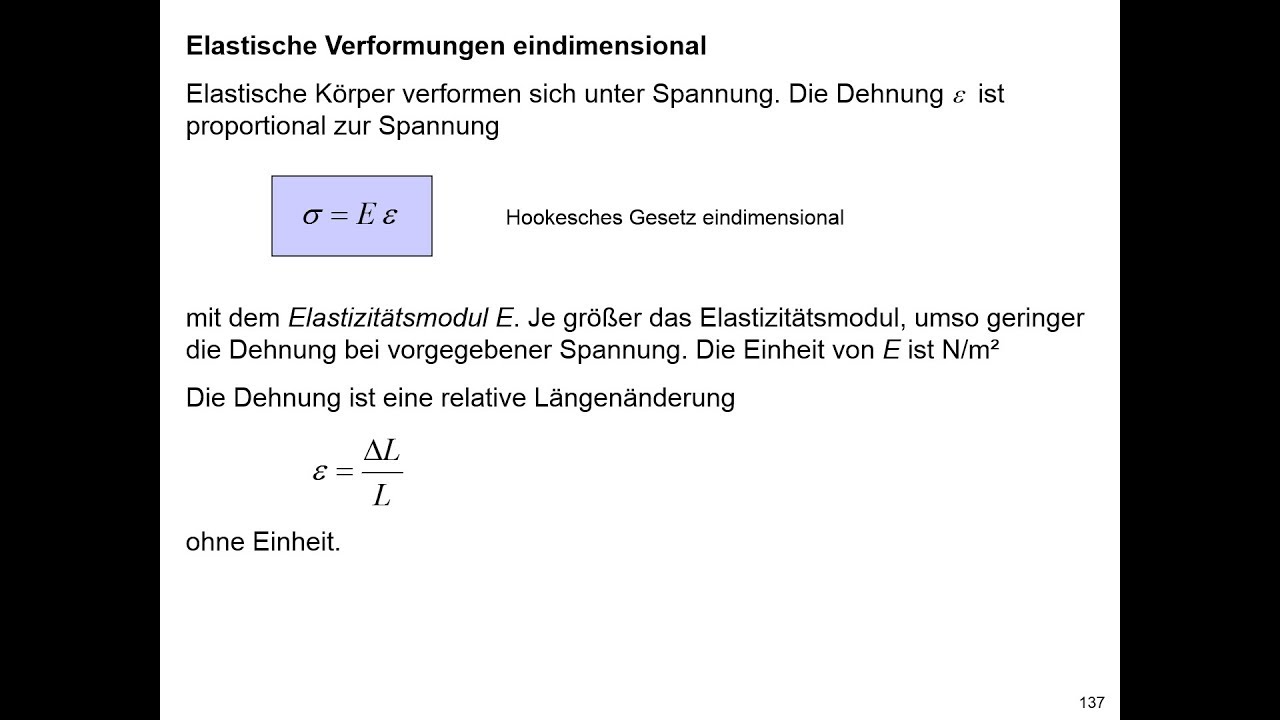 Elastische Verformungen eindimensional

Elastische Körper verformen sich unter Spannung. Die Dehnung $\varepsilon$ ist proportional zur Spannung

$\sigma = E\,\varepsilon$

Hookesches Gesetz eindimensional

mit dem Elastizitätsmodul E. Je größer das Elastizitätsmodul, umso geringer die Dehnung bei vorgegebener Spannung. Die Einheit von E ist N/m²

Die Dehnung ist eine relative Längenänderung

$\varepsilon = \frac{\Delta L}{L}$

ohne Einheit.

137